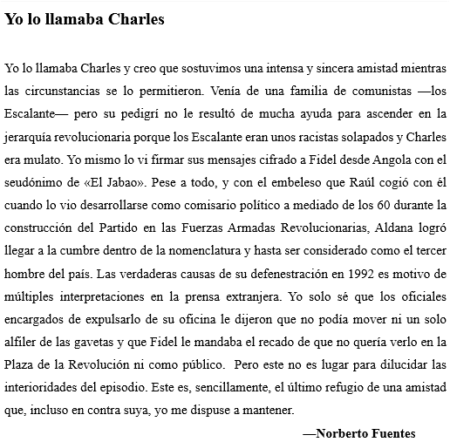 Yo lo llamaba Charles

Yo lo llamaba Charles y creo que sostuvimos una intensa y sincera amistad mientras las circunstancias se lo permitieron. Venía de una familia de comunistas —los Escalante— pero su pedigrí no le resultó de mucha ayuda para ascender en la jerarquía revolucionaria porque los Escalante eran unos racistas solapados y Charles era mulato. Yo mismo lo vi firmar sus mensajes cifrado a Fidel desde Angola con el seudónimo de «El Jabao». Pese a todo, y con el embeleso que Raúl cogió con él cuando lo vio desarrollarse como comisario político a mediado de los 60 durante la construcción del Partido en las Fuerzas Armadas Revolucionarias, Aldana logró llegar a la cumbre dentro de la nomenclatura y hasta ser considerado como el tercer hombre del país. Las verdaderas causas de su defenestración en 1992 es motivo de múltiples interpretaciones en la prensa extranjera. Yo solo sé que los oficiales encargados de expulsarlo de su oficina le dijeron que no podía mover ni un solo alfiler de las gavetas y que Fidel le mandaba el recado de que no quería verlo en la Plaza de la Revolución ni como público. Pero este no es lugar para dilucidar las interioridades del episodio. Este es, sencillamente, el último refugio de una amistad que, incluso en contra suya, yo me dispuse a mantener.

—Norberto Fuentes